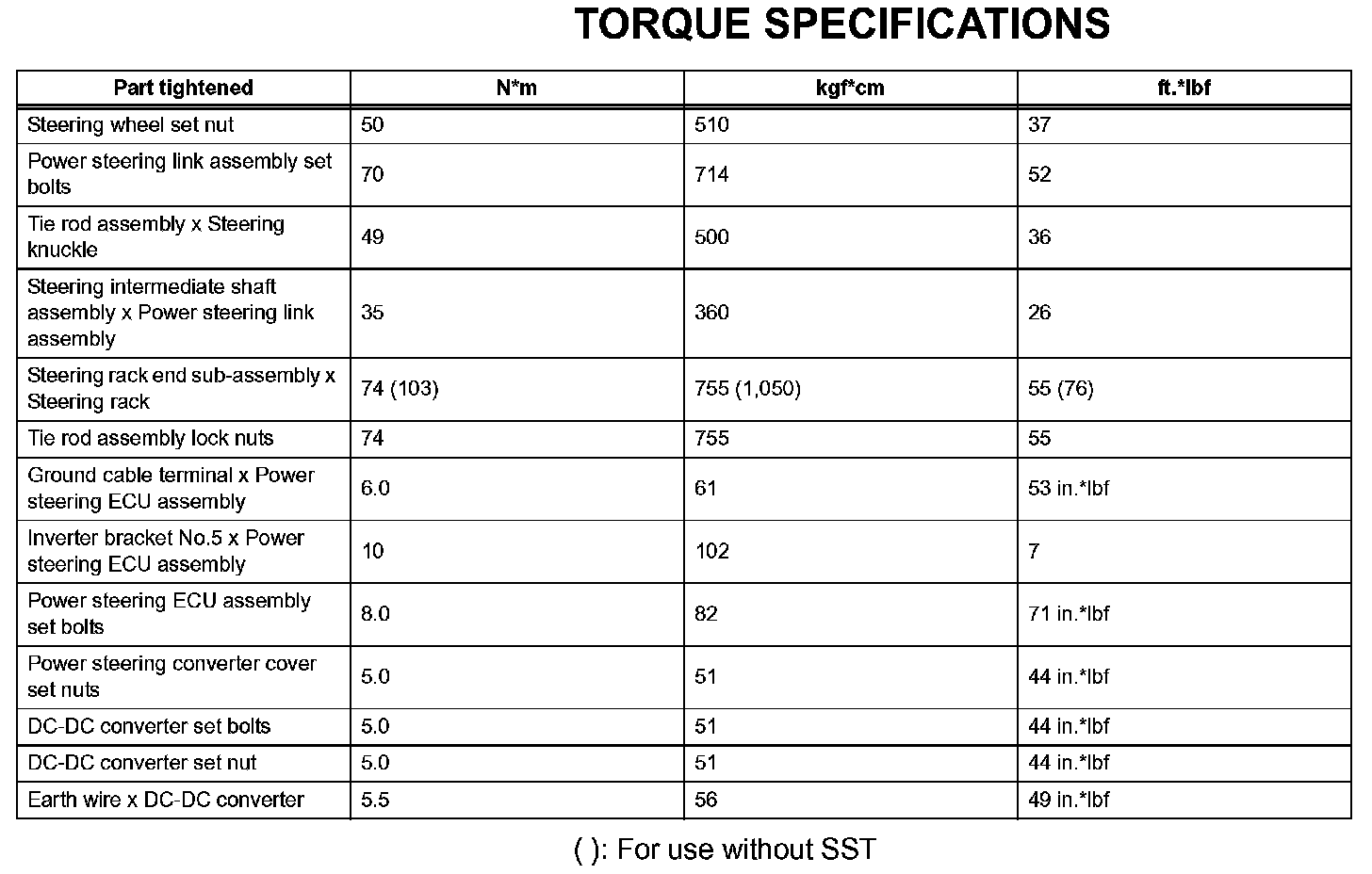 TORQUE SPECIFICATIONS

| Part tightened | N*m | kgf*cm | ft.*lbf |
|---|---|---|---|
| Steering wheel set nut | 50 | 510 | 37 |
| Power steering link assembly set bolts | 70 | 714 | 52 |
| Tie rod assembly x Steering knuckle | 49 | 500 | 36 |
| Steering intermediate shaft assembly x Power steering link assembly | 35 | 360 | 26 |
| Steering rack end sub-assembly x Steering rack | 74 (103) | 755 (1,050) | 55 (76) |
| Tie rod assembly lock nuts | 74 | 755 | 55 |
| Ground cable terminal x Power steering ECU assembly | 6.0 | 61 | 53 in.*lbf |
| Inverter bracket No.5 x Power steering ECU assembly | 10 | 102 | 7 |
| Power steering ECU assembly set bolts | 8.0 | 82 | 71 in.*lbf |
| Power steering converter cover set nuts | 5.0 | 51 | 44 in.*lbf |
| DC-DC converter set bolts | 5.0 | 51 | 44 in.*lbf |
| DC-DC converter set nut | 5.0 | 51 | 44 in.*lbf |
| Earth wire x DC-DC converter | 5.5 | 56 | 49 in.*lbf |

( ): For use without SST